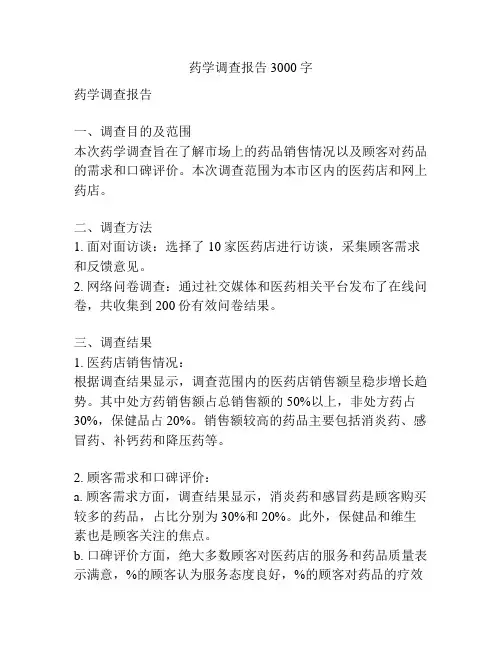 药学调查报告 3000 字

药学调查报告

一、调查目的及范围
本次药学调查旨在了解市场上的药品销售情况以及顾客对药品的需求和口碑评价。本次调查范围为本市区内的医药店和网上药店。

二、调查方法
1. 面对面访谈：选择了 10 家医药店进行访谈，采集顾客需求和反馈意见。
2. 网络问卷调查：通过社交媒体和医药相关平台发布了在线问卷，共收集到 200 份有效问卷结果。

三、调查结果
1. 医药店销售情况：
根据调查结果显示，调查范围内的医药店销售额呈稳步增长趋势。其中处方药销售额占总销售额的 50%以上，非处方药占 30%，保健品占 20%。销售额较高的药品主要包括消炎药、感冒药、补钙药和降压药等。

2. 顾客需求和口碑评价：
a. 顾客需求方面，调查结果显示，消炎药和感冒药是顾客购买较多的药品，占比分别为 30%和 20%。此外，保健品和维生素也是顾客关注的焦点。
b. 口碑评价方面，绝大多数顾客对医药店的服务和药品质量表示满意，%的顾客认为服务态度良好，%的顾客对药品的疗效